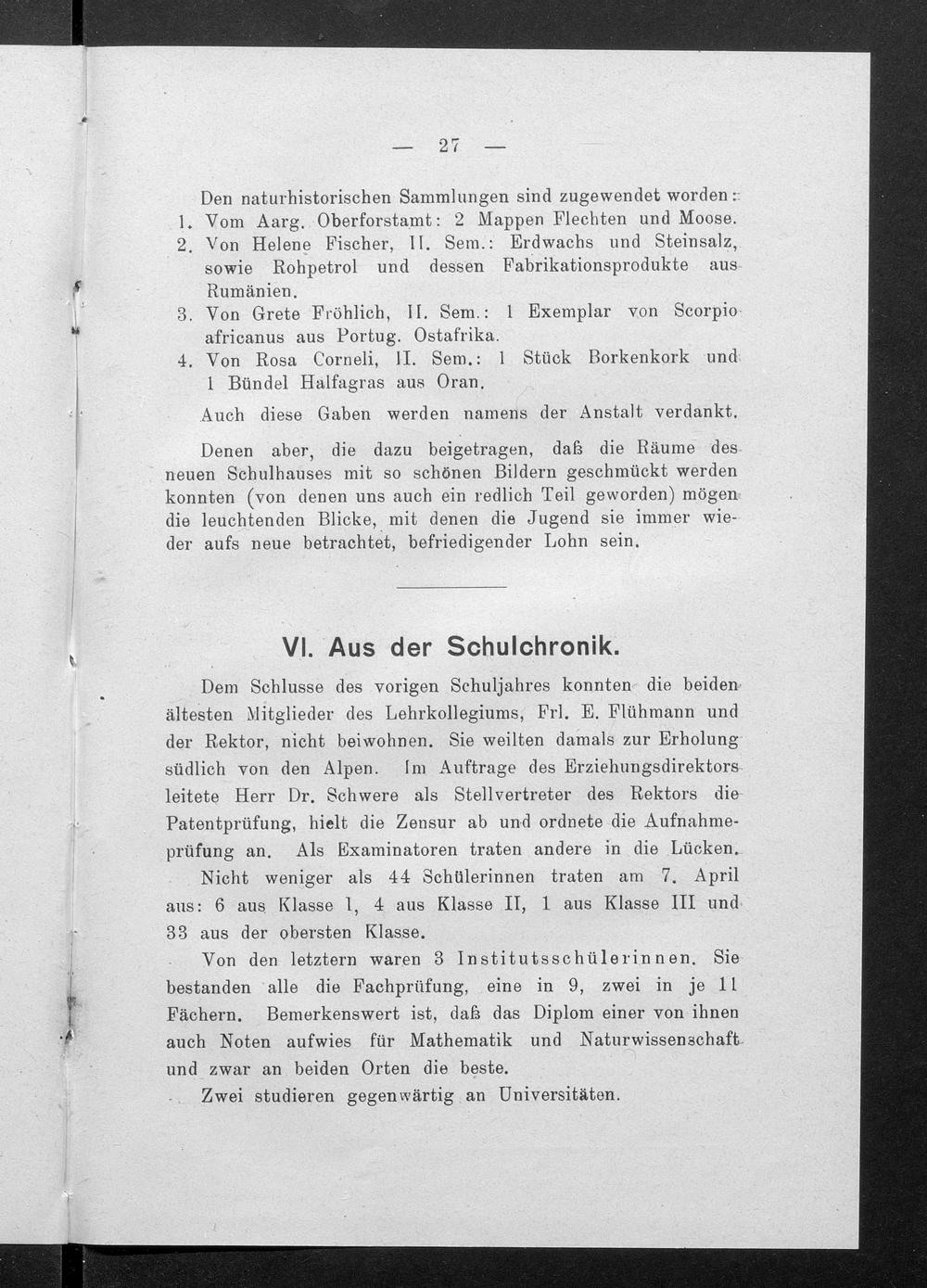 — 27 —

Den naturhistorischen Sammlungen sind zugewendet worden:
1. Vom Aarg. Oberforstamt: 2 Mappen Flechten und Moose.
2. Von Helene Fischer, II. Sem.: Erdwachs und Steinsalz, sowie Rohpetrol und dessen Fabrikationsprodukte aus Rumänien.
3. Von Grete Fröhlich, II. Sem.: 1 Exemplar von Scorpio africanus aus Portug. Ostafrika.
4. Von Rosa Corneli, II. Sem.: 1 Stück Borkenkork und 1 Bündel Halfagras aus Oran.

Auch diese Gaben werden namens der Anstalt verdankt.

Denen aber, die dazu beigetragen, daß die Räume des neuen Schulhauses mit so schönen Bildern geschmückt werden konnten (von denen uns auch ein redlich Teil geworden) mögen die leuchtenden Blicke, mit denen die Jugend sie immer wieder aufs neue betrachtet, befriedigender Lohn sein.

VI. Aus der Schulchronik.

Dem Schlusse des vorigen Schuljahres konnten die beiden ältesten Mitglieder des Lehrkollegiums, Frl. E. Flühmann und der Rektor, nicht beiwohnen. Sie weilten damals zur Erholung südlich von den Alpen. Im Auftrage des Erziehungsdirektors leitete Herr Dr. Schwere als Stellvertreter des Rektors die Patentprüfung, hielt die Zensur ab und ordnete die Aufnahmeprüfung an. Als Examinatoren traten andere in die Lücken.

Nicht weniger als 44 Schülerinnen traten am 7. April aus: 6 aus Klasse I, 4 aus Klasse II, 1 aus Klasse III und 33 aus der obersten Klasse.

Von den letztern waren 3 Institutsschülerinnen. Sie bestanden alle die Fachprüfung, eine in 9, zwei in je 11 Fächern. Bemerkenswert ist, daß das Diplom einer von ihnen auch Noten aufwies für Mathematik und Naturwissenschaft und zwar an beiden Orten die beste.

Zwei studieren gegenwärtig an Universitäten.